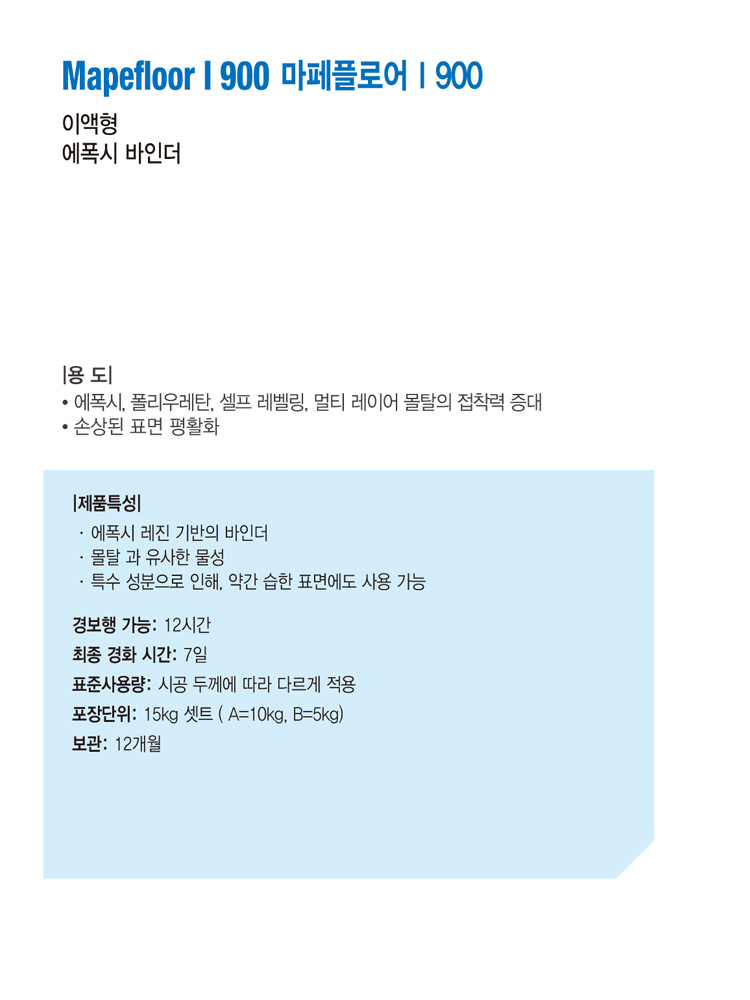 Mapefloor I 900 마페플로어 I 900

이액형
에폭시 바인더

|용 도|
• 에폭시, 폴리우레탄, 셀프 레벨링, 멀티 레이어 몰탈의 접착력 증대
• 손상된 표면 평활화

|제품특성|
· 에폭시 레진 기반의 바인더
· 몰탈 과 유사한 물성
· 특수 성분으로 인해, 약간 습한 표면에도 사용 가능

경보행 가능: 12시간
최종 경화 시간: 7일
표준사용량: 시공 두께에 따라 다르게 적용
포장단위: 15kg 셋트 ( A=10kg, B=5kg)
보관: 12개월